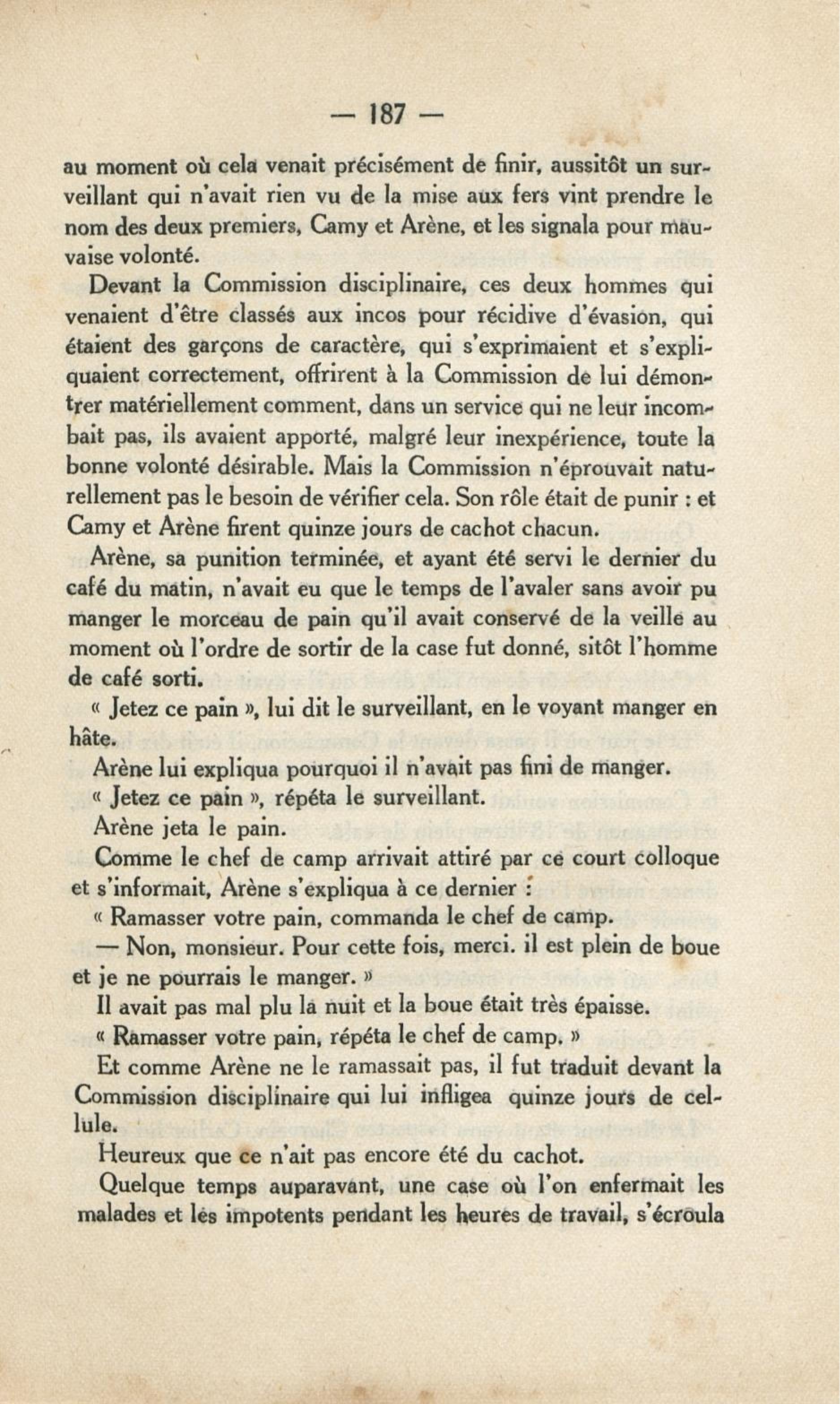 — 187 —

au moment où cela venait précisément de finir, aussitôt un surveillant qui n'avait rien vu de la mise aux fers vint prendre le nom des deux premiers, Camy et Arène, et les signala pour mauvaise volonté.

Devant la Commission disciplinaire, ces deux hommes qui venaient d'être classés aux incos pour récidive d'évasion, qui étaient des garçons de caractère, qui s'exprimaient et s'expliquaient correctement, offrirent à la Commission de lui démontrer matériellement comment, dans un service qui ne leur incombait pas, ils avaient apporté, malgré leur inexpérience, toute la bonne volonté désirable. Mais la Commission n'éprouvait naturellement pas le besoin de vérifier cela. Son rôle était de punir : et Camy et Arène firent quinze jours de cachot chacun.

Arène, sa punition terminée, et ayant été servi le dernier du café du matin, n'avait eu que le temps de l'avaler sans avoir pu manger le morceau de pain qu'il avait conservé de la veille au moment où l'ordre de sortir de la case fut donné, sitôt l'homme de café sorti.

« Jetez ce pain », lui dit le surveillant, en le voyant manger en hâte.

Arène lui expliqua pourquoi il n'avait pas fini de manger.

« Jetez ce pain », répéta le surveillant.

Arène jeta le pain.

Comme le chef de camp arrivait attiré par ce court colloque et s'informait, Arène s'expliqua à ce dernier :

« Ramasser votre pain, commanda le chef de camp.

— Non, monsieur. Pour cette fois, merci. il est plein de boue et je ne pourrais le manger. »

Il avait pas mal plu la nuit et la boue était très épaisse.

« Ramasser votre pain, répéta le chef de camp. »

Et comme Arène ne le ramassait pas, il fut traduit devant la Commission disciplinaire qui lui infligea quinze jours de cellule.

Heureux que ce n'ait pas encore été du cachot.

Quelque temps auparavant, une case où l'on enfermait les malades et les impotents pendant les heures de travail, s'écroula